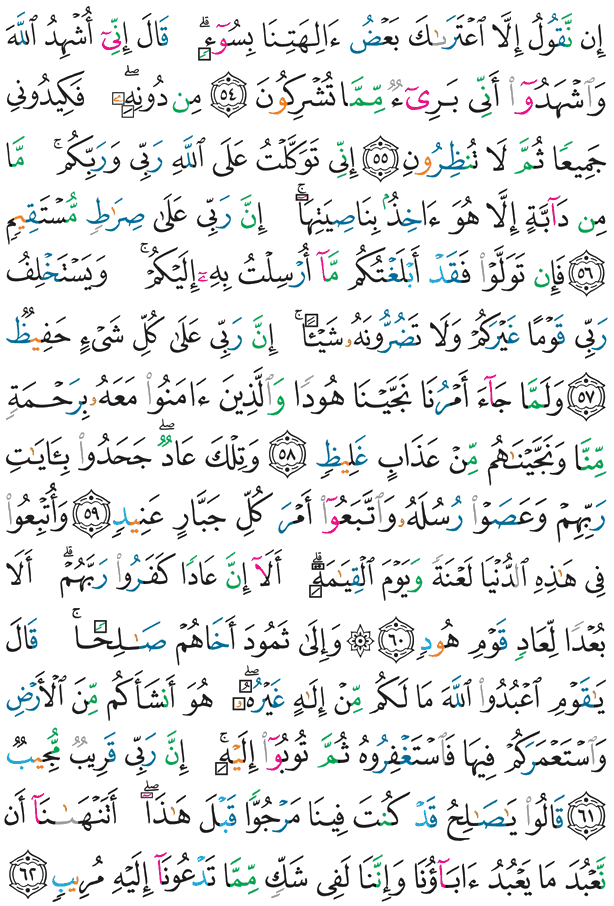 إِن نَّقُولُ إِلَّا ٱعْتَرَىٰكَ بَعْضُ ءَالِهَتِنَا بِسُوٓءٍ ۗ قَالَ إِنِّىٓ أُشْهِدُ ٱللَّهَ وَٱشْهَدُوٓا۟ أَنِّى بَرِىٓءٌ مِّمَّا تُشْرِكُونَ ﴿٥٤﴾ مِن دُونِهِۦ ۖ فَكِيدُونِى جَمِيعًا ثُمَّ لَا تُنظِرُونِ ﴿٥٥﴾ إِنِّى تَوَكَّلْتُ عَلَى ٱللَّهِ رَبِّى وَرَبِّكُم ۚ مَّا مِن دَآبَّةٍ إِلَّا هُوَ ءَاخِذٌۢ بِنَاصِيَتِهَآ ۚ إِنَّ رَبِّى عَلَىٰ صِرَٰطٍ مُّسْتَقِيمٍ ﴿٥٦﴾ فَإِن تَوَلَّوْا۟ فَقَدْ أَبْلَغْتُكُم مَّآ أُرْسِلْتُ بِهِۦٓ إِلَيْكُمْ ۚ وَيَسْتَخْلِفُ رَبِّى قَوْمًا غَيْرَكُمْ وَلَا تَضُرُّونَهُۥ شَيْـًٔا ۚ إِنَّ رَبِّى عَلَىٰ كُلِّ شَىْءٍ حَفِيظٌ ﴿٥٧﴾ وَلَمَّا جَآءَ أَمْرُنَا نَجَّيْنَا هُودًا وَٱلَّذِينَ ءَامَنُوا۟ مَعَهُۥ بِرَحْمَةٍ مِّنَّا وَنَجَّيْنَٰهُم مِّنْ عَذَابٍ غَلِيظٍ ﴿٥٨﴾ وَتِلْكَ عَادٌ ۖ جَحَدُوا۟ بِـَٔايَٰتِ رَبِّهِمْ وَعَصَوْا۟ رُسُلَهُۥ وَٱتَّبَعُوٓا۟ أَمْرَ كُلِّ جَبَّارٍ عَنِيدٍ ﴿٥٩﴾ وَأُتْبِعُوا۟ فِى هَٰذِهِ ٱلدُّنْيَا لَعْنَةً وَيَوْمَ ٱلْقِيَٰمَةِ ۗ أَلَآ إِنَّ عَادًا كَفَرُوا۟ رَبَّهُمْ ۗ أَلَا بُعْدًا لِّعَادٍ قَوْمِ هُودٍ ﴿٦٠﴾ ۞ وَإِلَىٰ ثَمُودَ أَخَاهُمْ صَٰلِحًا ۚ قَالَ يَٰقَوْمِ ٱعْبُدُوا۟ ٱللَّهَ مَا لَكُم مِّنْ إِلَٰهٍ غَيْرُهُۥ ۖ هُوَ أَنشَأَكُم مِّنَ ٱلْأَرْضِ وَٱسْتَعْمَرَكُمْ فِيهَا فَٱسْتَغْفِرُوهُ ثُمَّ تُوبُوٓا۟ إِلَيْهِ ۚ إِنَّ رَبِّى قَرِيبٌ مُّجِيبٌ ﴿٦١﴾ قَالُوا۟ يَٰصَٰلِحُ قَدْ كُنتَ فِينَا مَرْجُوًّا قَبْلَ هَٰذَآ ۖ أَتَنْهَىٰنَآ أَن نَّعْبُدَ مَا يَعْبُدُ ءَابَآؤُنَا وَإِنَّنَا لَفِى شَكٍّ مِّمَّا تَدْعُونَآ إِلَيْهِ مُرِيبٍ ﴿٦٢﴾